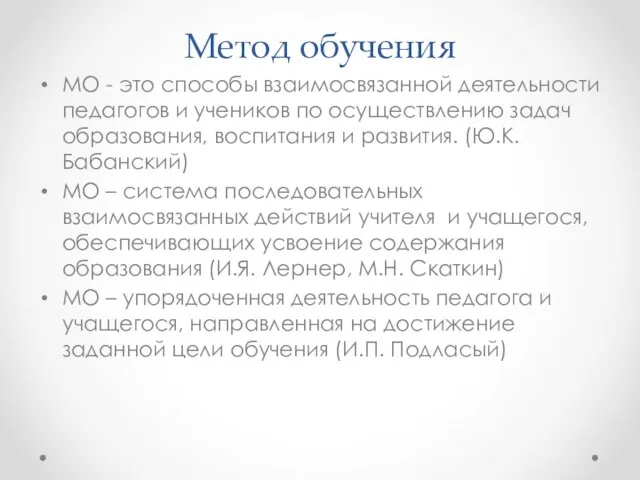 Метод обучения

• МО - это способы взаимосвязанной деятельности педагогов и учеников по осуществлению задач образования, воспитания и развития. (Ю.К. Бабанский)
• МО – система последовательных взаимосвязанных действий учителя и учащегося, обеспечивающих усвоение содержания образования (И.Я. Лернер, М.Н. Скаткин)
• МО – упорядоченная деятельность педагога и учащегося, направленная на достижение заданной цели обучения (И.П. Подласый)